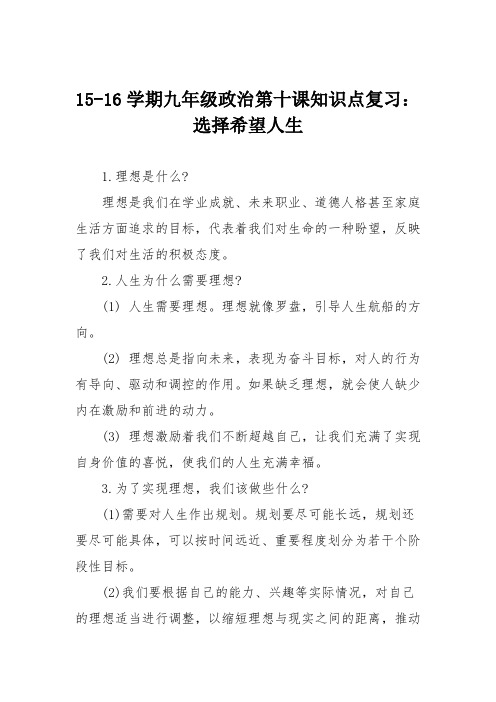 15-16 学期九年级政治第十课知识点复习：选择希望人生

1.理想是什么?

理想是我们在学业成就、未来职业、道德人格甚至家庭生活方面追求的目标，代表着我们对生命的一种盼望，反映了我们对生活的积极态度。

2.人生为什么需要理想?

(1) 人生需要理想。理想就像罗盘，引导人生航船的方向。

(2) 理想总是指向未来，表现为奋斗目标，对人的行为有导向、驱动和调控的作用。如果缺乏理想，就会使人缺少内在激励和前进的动力。

(3) 理想激励着我们不断超越自己，让我们充满了实现自身价值的喜悦，使我们的人生充满幸福。

3.为了实现理想，我们该做些什么?

(1)需要对人生作出规划。规划要尽可能长远，规划还要尽可能具体，可以按时间远近、重要程度划分为若干个阶段性目标。

(2)我们要根据自己的能力、兴趣等实际情况，对自己的理想适当进行调整，以缩短理想与现实之间的距离，推动